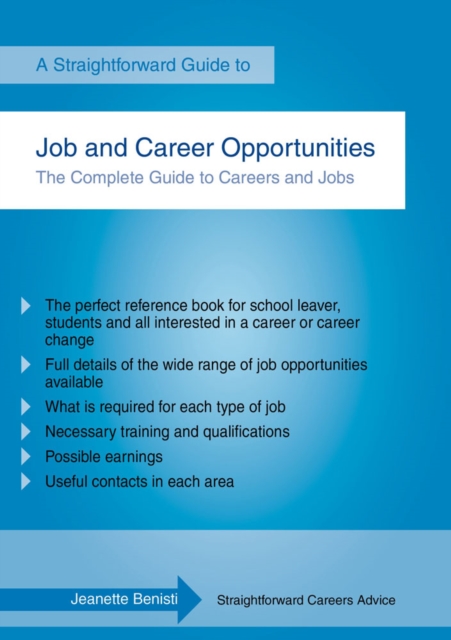 A Straightforward Guide to

Job and Career Opportunities

The Complete Guide to Careers and Jobs

The perfect reference book for school leaver, students and all interested in a career or career change

Full details of the wide range of job opportunities available

What is required for each type of job

Necessary training and qualifications

Possible earnings

Useful contacts in each area

Jeanette Benisti

Straightforward Careers Advice